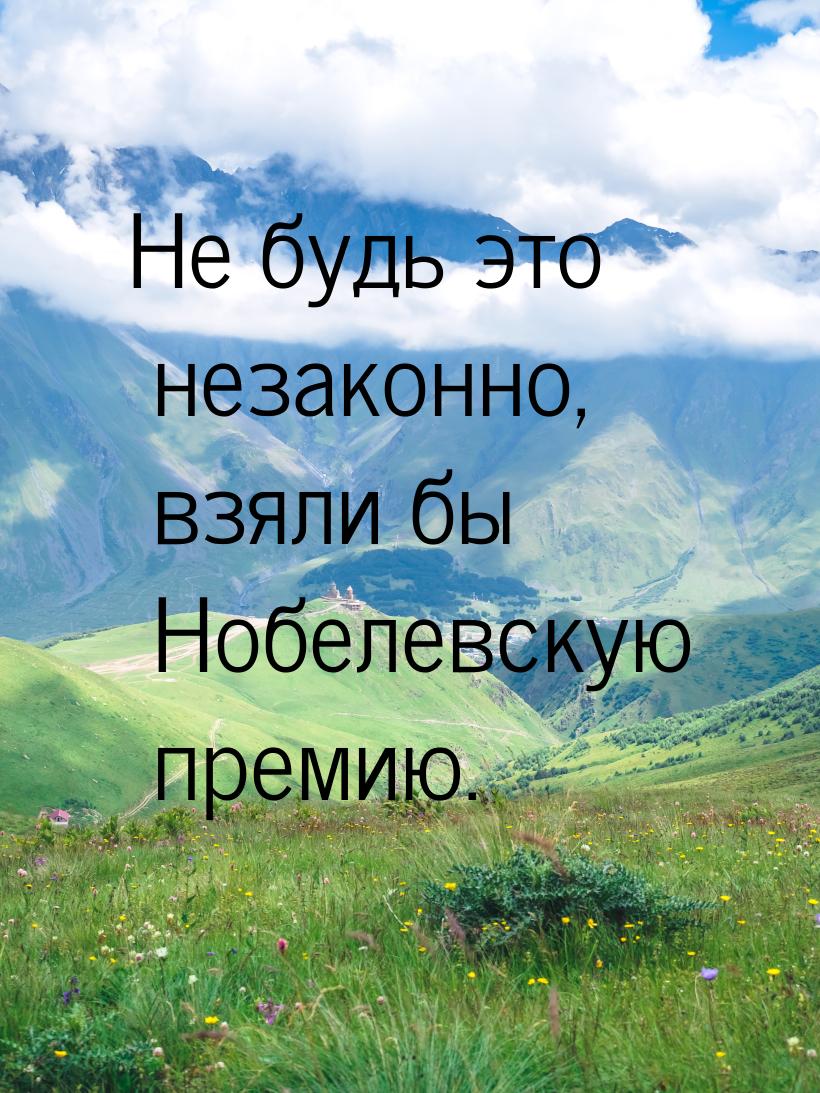 Не будь это незаконно, взяли бы Нобелевскую премию.